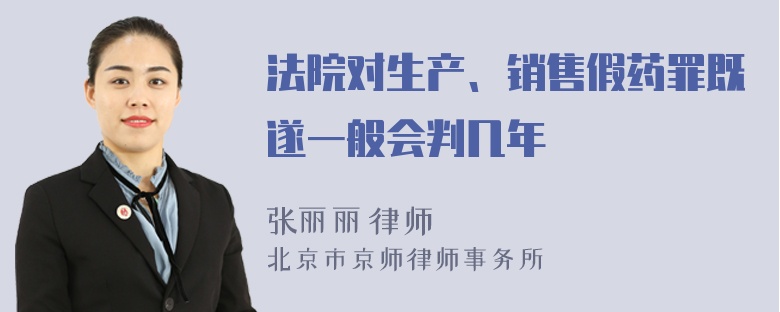 法院对生产、销售假药罪既遂一般会判几年

张丽丽 律师
北京市京师律师事务所